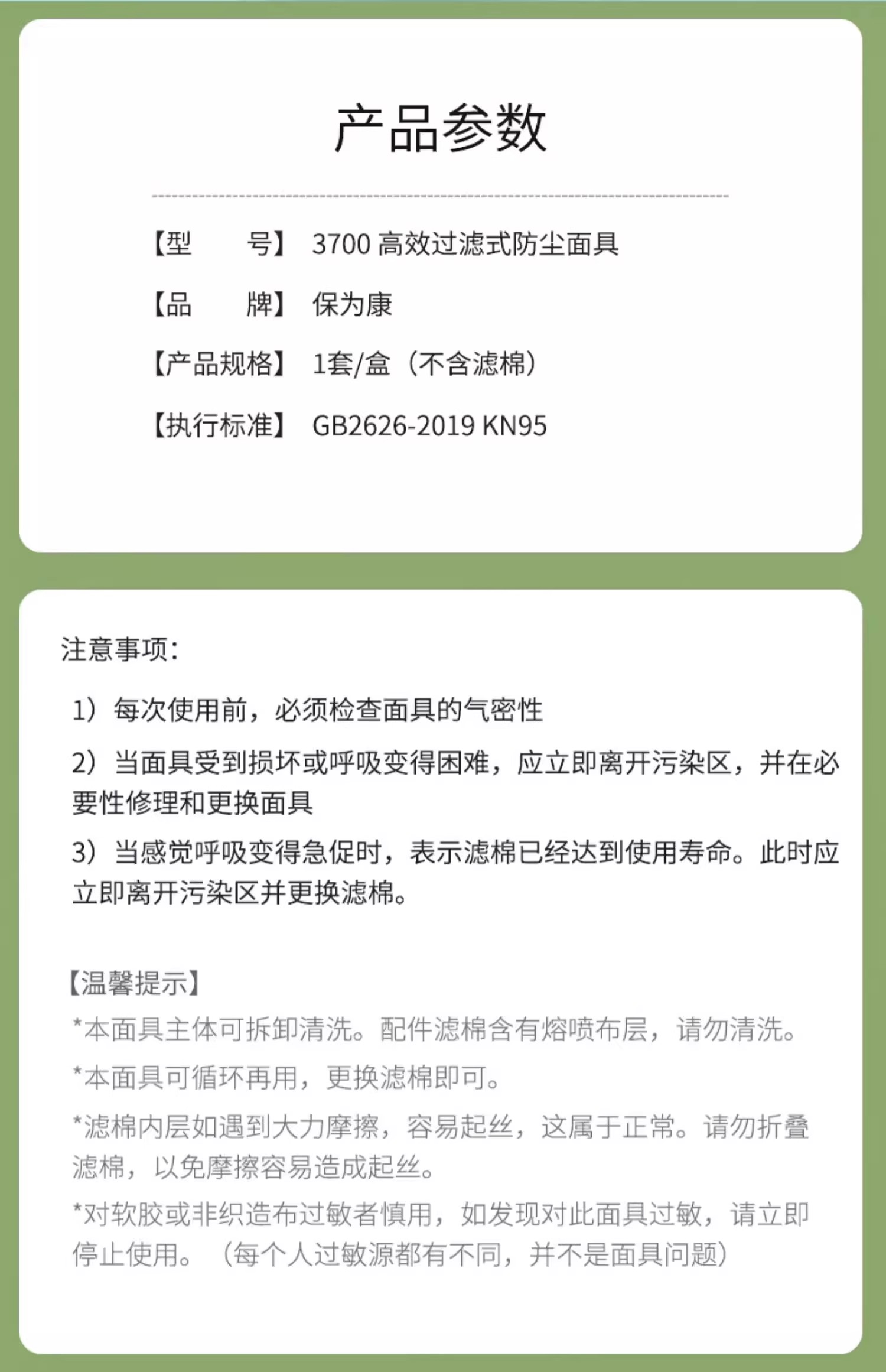 产品参数

【型　　号】 3700 高效过滤式防尘面具

【品　　牌】 保为康

【产品规格】 1套/盒（不含滤棉）

【执行标准】 GB2626-2019 KN95

注意事项：

1）每次使用前，必须检查面具的气密性

2）当面具受到损坏或呼吸变得困难，应立即离开污染区，并在必要性修理和更换面具

3）当感觉呼吸变得急促时，表示滤棉已经达到使用寿命。此时应立即离开污染区并更换滤棉。

【温馨提示】

*本面具主体可拆卸清洗。配件滤棉含有熔喷布层，请勿清洗。

*本面具可循环再用，更换滤棉即可。

*滤棉内层如遇到大力摩擦，容易起丝，这属于正常。请勿折叠滤棉，以免摩擦容易造成起丝。

*对软胶或非织造布过敏者慎用，如发现对此面具过敏，请立即停止使用。（每个人过敏源都有不同，并不是面具问题）